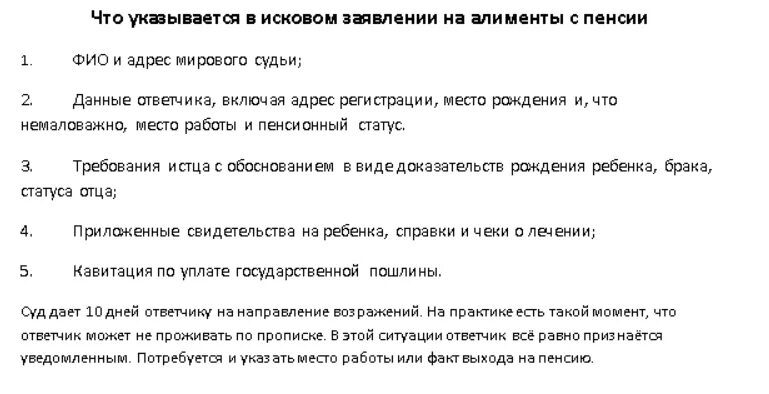 Что указывается в исковом заявлении на алименты с пенсии

1. ФИО и адрес мирового судьи;

2. Данные ответчика, включая адрес регистрации, место рождения и, что немаловажно, место работы и пенсионный статус.

3. Требования истца с обоснованием в виде доказательств рождения ребенка, брака, статуса отца;

4. Приложенные свидетельства на ребенка, справки и чеки о лечении;

5. Кавитация по уплате государственной пошлины.

Суд дает 10 дней ответчику на направление возражений. На практике есть такой момент, что ответчик может не проживать по прописке. В этой ситуации ответчик всё равно признаётся уведомленным. Потребуется и указать место работы или факт выхода на пенсию.